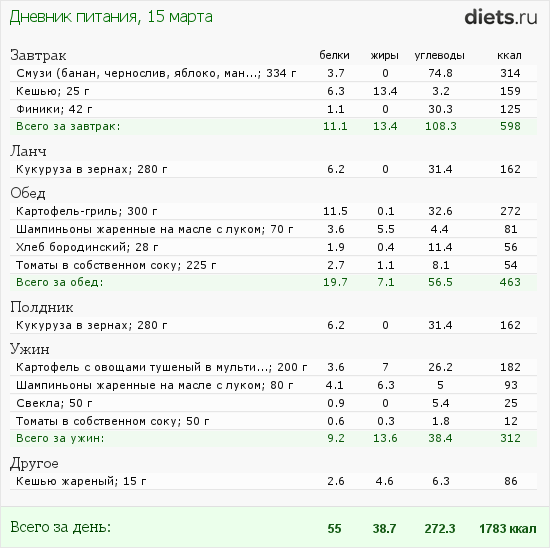 Дневник питания, 15 марта

diets.ru

| Завтрак | белки | жиры | углеводы | ккал |
|---|---|---|---|---|
| Смузи (банан, чернослив, яблоко, ман...; 334 г | 3.7 | 0 | 74.8 | 314 |
| Кешью; 25 г | 6.3 | 13.4 | 3.2 | 159 |
| Финики; 42 г | 1.1 | 0 | 30.3 | 125 |
| Всего за завтрак: | 11.1 | 13.4 | 108.3 | 598 |
| Ланч | | | | |
| Кукуруза в зернах; 280 г | 6.2 | 0 | 31.4 | 162 |
| Обед | | | | |
| Картофель-гриль; 300 г | 11.5 | 0.1 | 32.6 | 272 |
| Шампиньоны жаренные на масле с луком; 70 г | 3.6 | 5.5 | 4.4 | 81 |
| Хлеб бородинский; 28 г | 1.9 | 0.4 | 11.4 | 56 |
| Томаты в собственном соку; 225 г | 2.7 | 1.1 | 8.1 | 54 |
| Всего за обед: | 19.7 | 7.1 | 56.5 | 463 |
| Полдник | | | | |
| Кукуруза в зернах; 280 г | 6.2 | 0 | 31.4 | 162 |
| Ужин | | | | |
| Картофель с овощами тушеный в мульти...; 200 г | 3.6 | 7 | 26.2 | 182 |
| Шампиньоны жаренные на масле с луком; 80 г | 4.1 | 6.3 | 5 | 93 |
| Свекла; 50 г | 0.9 | 0 | 5.4 | 25 |
| Томаты в собственном соку; 50 г | 0.6 | 0.3 | 1.8 | 12 |
| Всего за ужин: | 9.2 | 13.6 | 38.4 | 312 |
| Другое | | | | |
| Кешью жареный; 15 г | 2.6 | 4.6 | 6.3 | 86 |
| Всего за день: | 55 | 38.7 | 272.3 | 1783 ккал |